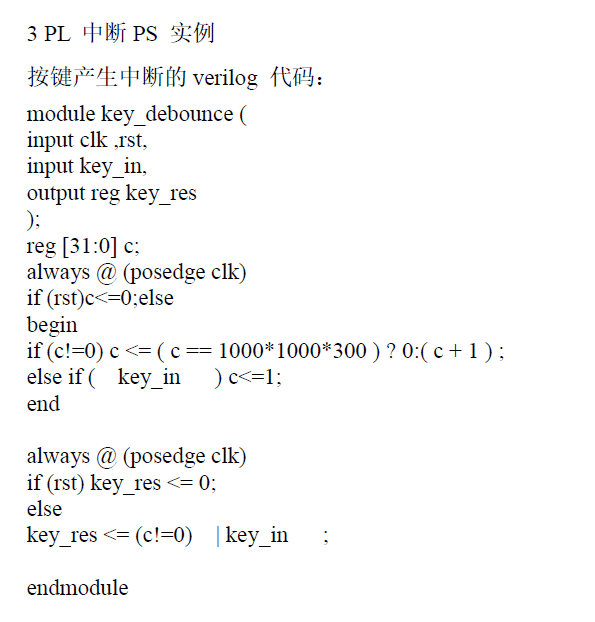 3 PL 中断 PS 实例

按键产生中断的 verilog 代码：

module key_debounce (
input clk ,rst,
input key_in,
output reg key_res
);
reg [31:0] c;
always @ (posedge clk)
if (rst)c<=0;else
begin
if (c!=0) c <= ( c == 1000*1000*300 ) ? 0:( c + 1 ) ;
else if ( key_in ) c<=1;
end

always @ (posedge clk)
if (rst) key_res <= 0;
else
key_res <= (c!=0) | key_in ;

endmodule